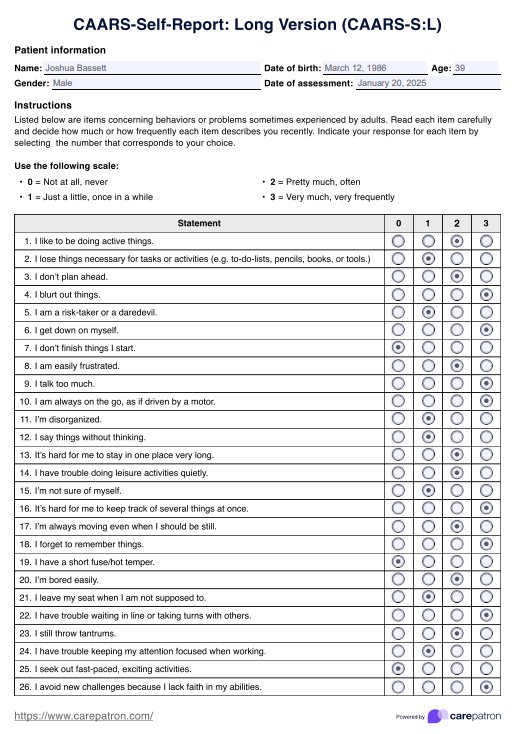 CAARS-Self-Report: Long Version (CAARS-S:L)

Patient information

Name: Joshua Bassett
Date of birth: March 12, 1986
Age: 39
Gender: Male
Date of assessment: January 20, 2025

Instructions

Listed below are items concerning behaviors or problems sometimes experienced by adults. Read each item carefully and decide how much or how frequently each item describes you recently. Indicate your response for each item by selecting the number that corresponds to your choice.

Use the following scale:

• 0 = Not at all, never
• 1 = Just a little, once in a while
• 2 = Pretty much, often
• 3 = Very much, very frequently

| Statement | 0 | 1 | 2 | 3 |
|---|---|---|---|---|
| 1. I like to be doing active things. | ○ | ○ | ◉ | ○ |
| 2. I lose things necessary for tasks or activities (e.g. to-do-lists, pencils, books, or tools.) | ○ | ◉ | ○ | ○ |
| 3. I don't plan ahead. | ○ | ○ | ◉ | ○ |
| 4. I blurt out things. | ○ | ○ | ○ | ◉ |
| 5. I am a risk-taker or a daredevil. | ○ | ◉ | ○ | ○ |
| 6. I get down on myself. | ○ | ○ | ○ | ◉ |
| 7. I don't finish things I start. | ◉ | ○ | ○ | ○ |
| 8. I am easily frustrated. | ○ | ○ | ◉ | ○ |
| 9. I talk too much. | ○ | ○ | ○ | ◉ |
| 10. I am always on the go, as if driven by a motor. | ○ | ○ | ○ | ◉ |
| 11. I'm disorganized. | ○ | ◉ | ○ | ○ |
| 12. I say things without thinking. | ○ | ◉ | ○ | ○ |
| 13. It's hard for me to stay in one place very long. | ○ | ○ | ◉ | ○ |
| 14. I have trouble doing leisure activities quietly. | ○ | ○ | ◉ | ○ |
| 15. I'm not sure of myself. | ○ | ◉ | ○ | ○ |
| 16. It's hard for me to keep track of several things at once. | ○ | ○ | ○ | ◉ |
| 17. I'm always moving even when I should be still. | ○ | ○ | ◉ | ○ |
| 18. I forget to remember things. | ○ | ○ | ○ | ◉ |
| 19. I have a short fuse/hot temper. | ◉ | ○ | ○ | ○ |
| 20. I'm bored easily. | ○ | ○ | ◉ | ○ |
| 21. I leave my seat when I am not supposed to. | ○ | ◉ | ○ | ○ |
| 22. I have trouble waiting in line or taking turns with others. | ○ | ○ | ○ | ◉ |
| 23. I still throw tantrums. | ○ | ○ | ◉ | ○ |
| 24. I have trouble keeping my attention focused when working. | ○ | ◉ | ○ | ○ |
| 25. I seek out fast-paced, exciting activities. | ◉ | ○ | ○ | ○ |
| 26. I avoid new challenges because I lack faith in my abilities. | ○ | ○ | ○ | ◉ |

https://www.carepatron.com/

Powered by carepatron